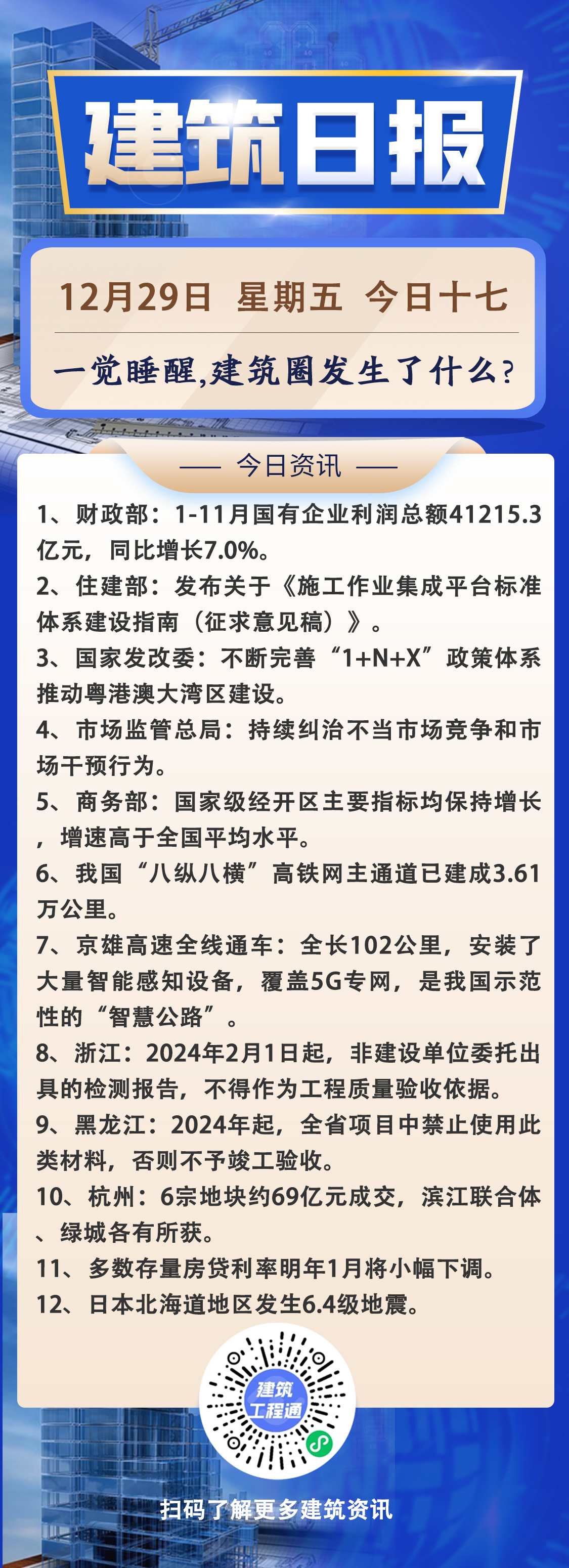 建筑日报

12月29日 星期五 今日十七

一觉睡醒,建筑圈发生了什么?

—— 今日资讯 ——

1、财政部：1-11月国有企业利润总额41215.3亿元，同比增长7.0%。

2、住建部：发布关于《施工作业集成平台标准体系建设指南（征求意见稿）》。

3、国家发改委：不断完善“1+N+X”政策体系推动粤港澳大湾区建设。

4、市场监管总局：持续纠治不当市场竞争和市场干预行为。

5、商务部：国家级经开区主要指标均保持增长，增速高于全国平均水平。

6、我国“八纵八横”高铁网主通道已建成3.61万公里。

7、京雄高速全线通车：全长102公里，安装了大量智能感知设备，覆盖5G专网，是我国示范性的“智慧公路”。

8、浙江：2024年2月1日起，非建设单位委托出具的检测报告，不得作为工程质量验收依据。

9、黑龙江：2024年起，全省项目中禁止使用此类材料，否则不予竣工验收。

10、杭州：6宗地块约69亿元成交，滨江联合体、绿城各有所获。

11、多数存量房贷利率明年1月将小幅下调。

12、日本北海道地区发生6.4级地震。

建筑工程通

扫码了解更多建筑资讯